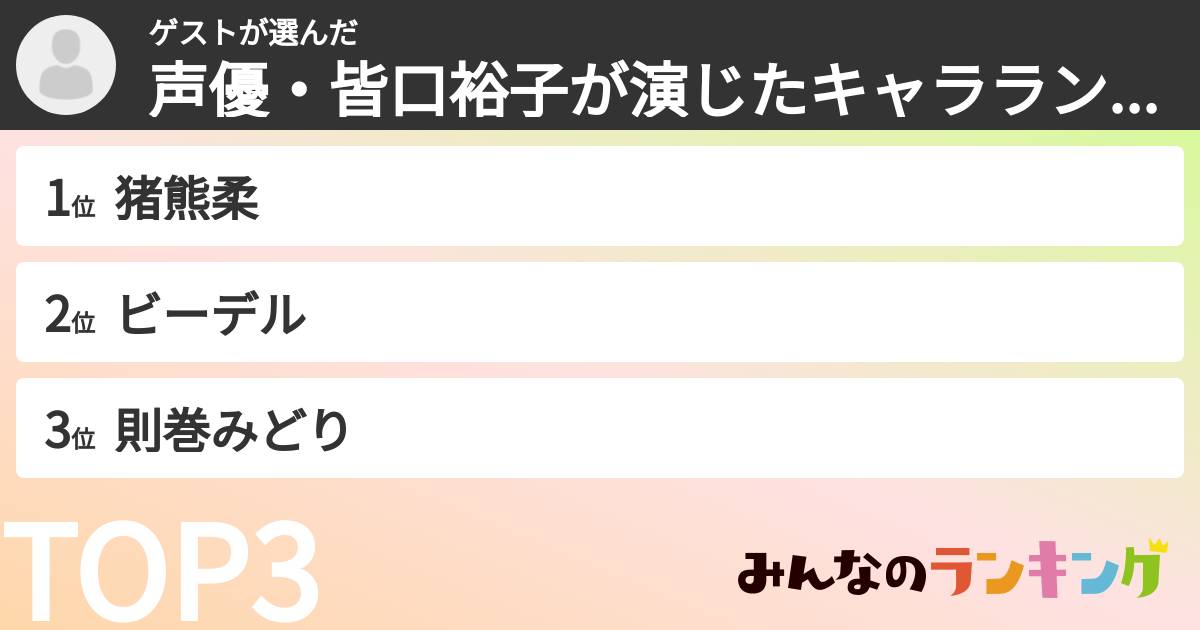 ゲストが選んだ
声優・皆口裕子が演じたキャララン...

1位 猪熊柔

2位 ビーデル

3位 則巻みどり

TOP3

みんなのランキング